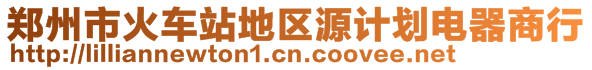 郑州市火车站地区源计划电器商行
http://lilliannewton1.cn.coovee.net